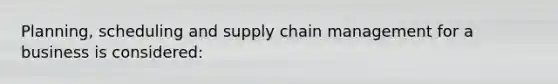 Planning, scheduling and supply chain management for a business is considered: